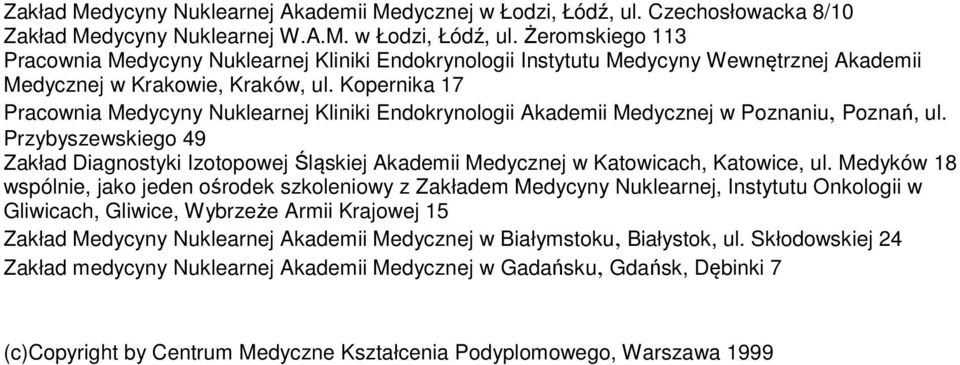 Zakład Medycyny Nuklearnej Akademii Medycznej w Łodzi, Łódź, ul. Czechosłowacka 8/10
Zakład Medycyny Nuklearnej W.A.M. w Łodzi, Łódź, ul. Żeromskiego 113
Pracownia Medycyny Nuklearnej Kliniki Endokrynologii Instytutu Medycyny Wewnętrznej Akademii Medycznej w Krakowie, Kraków, ul. Kopernika 17
Pracownia Medycyny Nuklearnej Kliniki Endokrynologii Akademii Medycznej w Poznaniu, Poznań, ul. Przybyszewskiego 49
Zakład Diagnostyki Izotopowej Śląskiej Akademii Medycznej w Katowicach, Katowice, ul. Medyków 18 wspólnie, jako jeden ośrodek szkoleniowy z Zakładem Medycyny Nuklearnej, Instytutu Onkologii w Gliwicach, Gliwice, Wybrzeże Armii Krajowej 15
Zakład Medycyny Nuklearnej Akademii Medycznej w Białymstoku, Białystok, ul. Skłodowskiej 24
Zakład medycyny Nuklearnej Akademii Medycznej w Gadańsku, Gdańsk, Dębinki 7

(c)Copyright by Centrum Medyczne Kształcenia Podyplomowego, Warszawa 1999